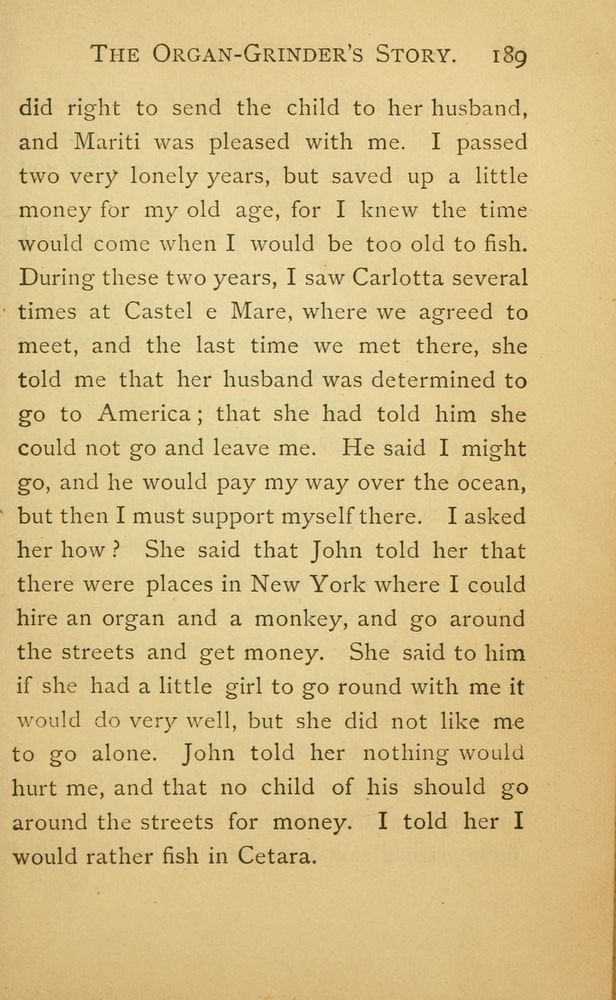 THE ORGAN-GRINDER'S STORY. 189

did right to send the child to her husband, and Mariti was pleased with me. I passed two very lonely years, but saved up a little money for my old age, for I knew the time would come when I would be too old to fish. During these two years, I saw Carlotta several times at Castel e Mare, where we agreed to meet, and the last time we met there, she told me that her husband was determined to go to America; that she had told him she could not go and leave me. He said I might go, and he would pay my way over the ocean, but then I must support myself there. I asked her how? She said that John told her that there were places in New York where I could hire an organ and a monkey, and go around the streets and get money. She said to him if she had a little girl to go round with me it would do very well, but she did not like me to go alone. John told her nothing would hurt me, and that no child of his should go around the streets for money. I told her I would rather fish in Cetara.